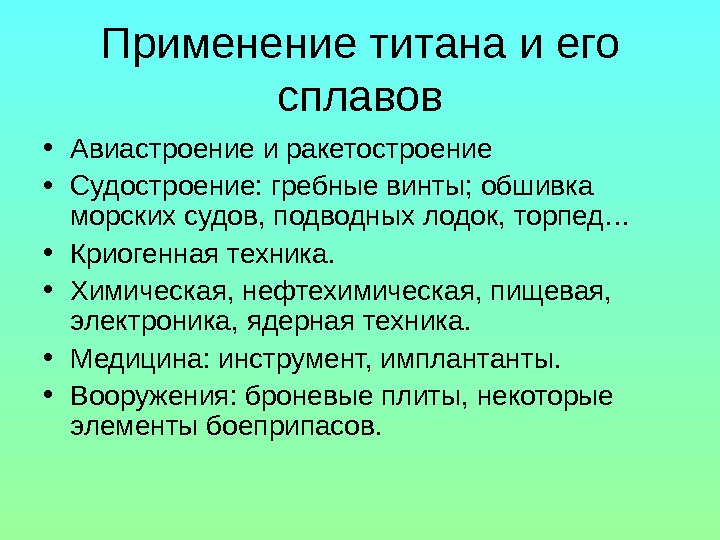 Применение титана и его сплавов

• Авиастроение и ракетостроение
• Судостроение: гребные винты; обшивка морских судов, подводных лодок, торпед…
• Криогенная техника.
• Химическая, нефтехимическая, пищевая, электроника, ядерная техника.
• Медицина: инструмент, имплантанты.
• Вооружения: броневые плиты, некоторые элементы боеприпасов.